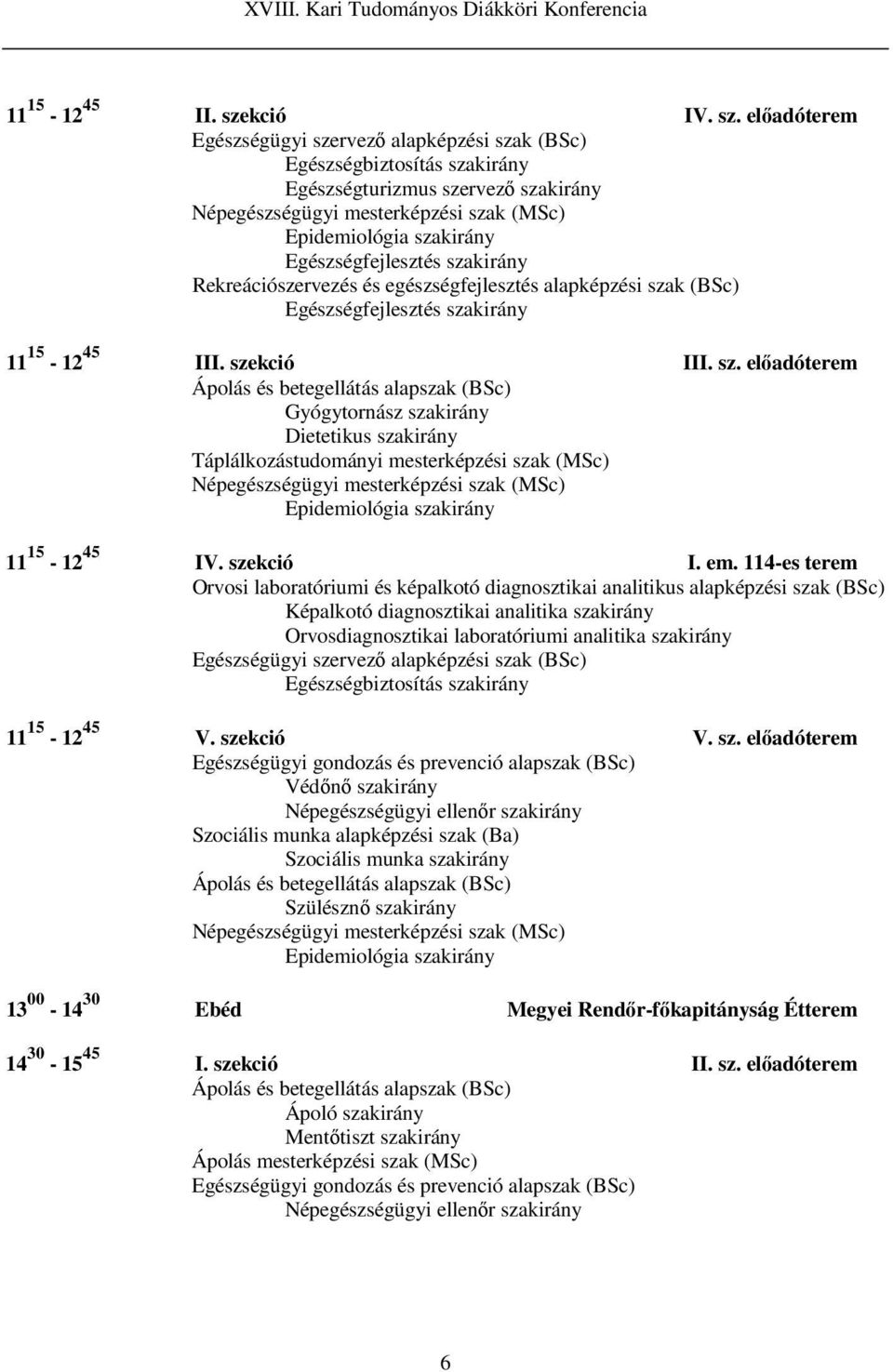 XVIII. Kari Tudományos Diákköri Konferencia

$11^{15}$ - $12^{45}$ II. szekció IV. sz. előadóterem
Egészségügyi szervező alapképzési szak (BSc)
Egészségbiztosítás szakirány
Egészségturizmus szervező szakirány
Népegészségügyi mesterképzési szak (MSc)
Epidemiológia szakirány
Egészségfejlesztés szakirány
Rekreációszervezés és egészségfejlesztés alapképzési szak (BSc)
Egészségfejlesztés szakirány

$11^{15}$ - $12^{45}$ III. szekció III. sz. előadóterem
Ápolás és betegellátás alapszak (BSc)
Gyógytornász szakirány
Dietetikus szakirány
Táplálkozástudományi mesterképzési szak (MSc)
Népegészségügyi mesterképzési szak (MSc)
Epidemiológia szakirány

$11^{15}$ - $12^{45}$ IV. szekció I. em. 114-es terem
Orvosi laboratóriumi és képalkotó diagnosztikai analitikus alapképzési szak (BSc)
Képalkotó diagnosztikai analitika szakirány
Orvosdiagnosztikai laboratóriumi analitika szakirány
Egészségügyi szervező alapképzési szak (BSc)
Egészségbiztosítás szakirány

$11^{15}$ - $12^{45}$ V. szekció V. sz. előadóterem
Egészségügyi gondozás és prevenció alapszak (BSc)
Védőnő szakirány
Népegészségügyi ellenőr szakirány
Szociális munka alapképzési szak (Ba)
Szociális munka szakirány
Ápolás és betegellátás alapszak (BSc)
Szülésznő szakirány
Népegészségügyi mesterképzési szak (MSc)
Epidemiológia szakirány

$13^{00}$ - $14^{30}$ Ebéd Megyei Rendőr-főkapitányság Étterem

$14^{30}$ - $15^{45}$ I. szekció II. sz. előadóterem
Ápolás és betegellátás alapszak (BSc)
Ápoló szakirány
Mentőtiszt szakirány
Ápolás mesterképzési szak (MSc)
Egészségügyi gondozás és prevenció alapszak (BSc)
Népegészségügyi ellenőr szakirány

6